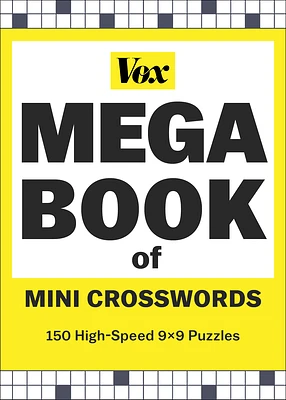 Vox

MEGA BOOK of

MINI CROSSWORDS

150 High-Speed 9×9 Puzzles